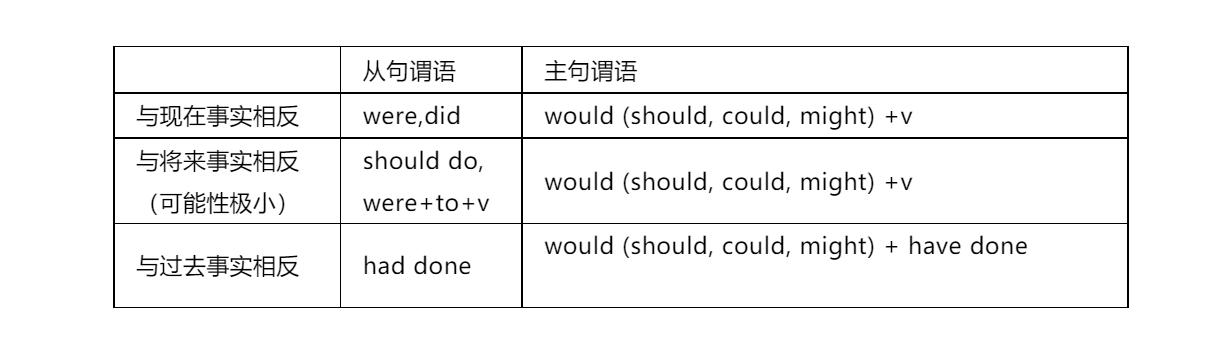 | | 从句谓语 | 主句谓语 |
|---|---|---|
| 与现在事实相反 | were,did | would (should, could, might) +v |
| 与将来事实相反（可能性极小） | should do, were+to+v | would (should, could, might) +v |
| 与过去事实相反 | had done | would (should, could, might) + have done |